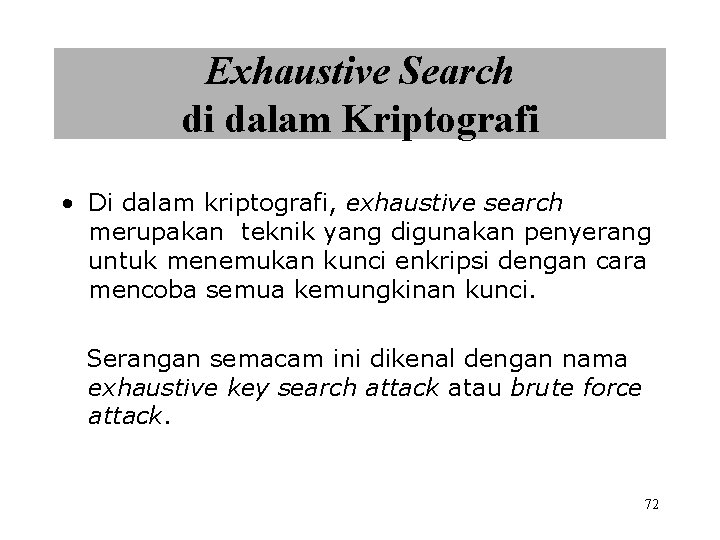 Exhaustive Search di dalam Kriptografi

• Di dalam kriptografi, exhaustive search merupakan teknik yang digunakan penyerang untuk menemukan kunci enkripsi dengan cara mencoba semua kemungkinan kunci.

Serangan semacam ini dikenal dengan nama exhaustive key search attack atau brute force attack.

72